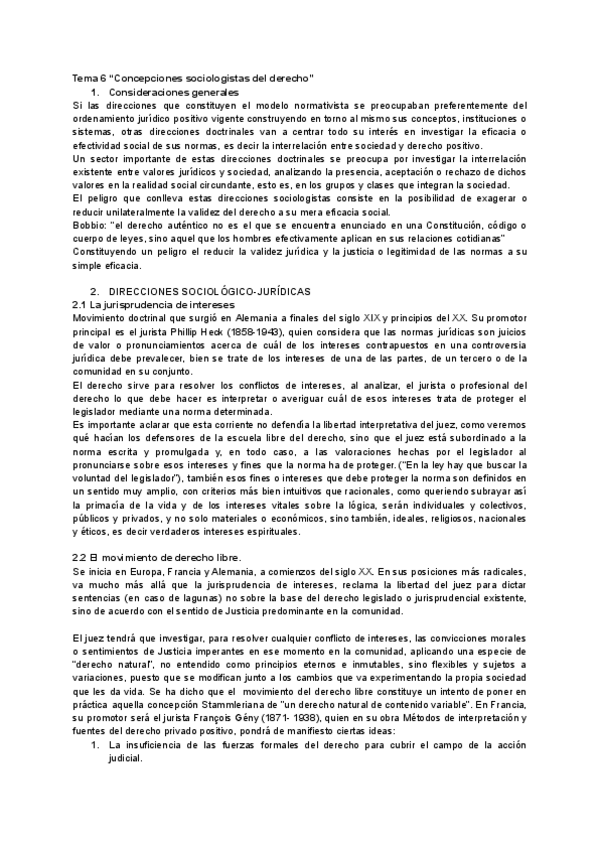 Tema 6 "Concepciones sociologistas del derecho"

1. Consideraciones generales

Si las direcciones que constituyen el modelo normativista se preocupaban preferentemente del ordenamiento jurídico positivo vigente construyendo en torno al mismo sus conceptos, instituciones o sistemas, otras direcciones doctrinales van a centrar todo su interés en investigar la eficacia o efectividad social de sus normas, es decir la interrelación entre sociedad y derecho positivo.

Un sector importante de estas direcciones doctrinales se preocupa por investigar la interrelación existente entre valores jurídicos y sociedad, analizando la presencia, aceptación o rechazo de dichos valores en la realidad social circundante, esto es, en los grupos y clases que integran la sociedad.

El peligro que conlleva estas direcciones sociologistas consiste en la posibilidad de exagerar o reducir unilateralmente la validez del derecho a su mera eficacia social.

Bobbio: "el derecho auténtico no es el que se encuentra enunciado en una Constitución, código o cuerpo de leyes, sino aquel que los hombres efectivamente aplican en sus relaciones cotidianas"

Constituyendo un peligro el reducir la validez jurídica y la justicia o legitimidad de las normas a su simple eficacia.

2. DIRECCIONES SOCIOLÓGICO-JURÍDICAS

2.1 La jurisprudencia de intereses

Movimiento doctrinal que surgió en Alemania a finales del siglo XIX y principios del XX. Su promotor principal es el jurista Phillip Heck (1858-1943), quien considera que las normas jurídicas son juicios de valor o pronunciamientos acerca de cuál de los intereses contrapuestos en una controversia jurídica debe prevalecer, bien se trate de los intereses de una de las partes, de un tercero o de la comunidad en su conjunto.

El derecho sirve para resolver los conflictos de intereses, al analizar, el jurista o profesional del derecho lo que debe hacer es interpretar o averiguar cuál de esos intereses trata de proteger el legislador mediante una norma determinada.

Es importante aclarar que esta corriente no defendía la libertad interpretativa del juez, como veremos qué hacían los defensores de la escuela libre del derecho, sino que el juez está subordinado a la norma escrita y promulgada y, en todo caso, a las valoraciones hechas por el legislador al pronunciarse sobre esos intereses y fines que la norma ha de proteger. ("En la ley hay que buscar la voluntad del legislador"), también esos fines o intereses que debe proteger la norma son definidos en un sentido muy amplio, con criterios más bien intuitivos que racionales, como queriendo subrayar así la primacía de la vida y de los intereses vitales sobre la lógica, serán individuales y colectivos, públicos y privados, y no solo materiales o económicos, sino también, ideales, religiosos, nacionales y éticos, es decir verdaderos intereses espirituales.

2.2 El movimiento de derecho libre.

Se inicia en Europa, Francia y Alemania, a comienzos del siglo XX. En sus posiciones más radicales, va mucho más allá que la jurisprudencia de intereses, reclama la libertad del juez para dictar sentencias (en caso de lagunas) no sobre la base del derecho legislado o jurisprudencial existente, sino de acuerdo con el sentido de Justicia predominante en la comunidad.

El juez tendrá que investigar, para resolver cualquier conflicto de intereses, las convicciones morales o sentimientos de Justicia imperantes en ese momento en la comunidad, aplicando una especie de "derecho natural", no entendido como principios eternos e inmutables, sino flexibles y sujetos a variaciones, puesto que se modifican junto a los cambios que va experimentando la propia sociedad que les da vida. Se ha dicho que el movimiento del derecho libre constituye un intento de poner en práctica aquella concepción Stammleriana de "un derecho natural de contenido variable". En Francia, su promotor será el jurista François Gény (1871- 1938), quien en su obra Métodos de interpretación y fuentes del derecho privado positivo, pondrá de manifiesto ciertas ideas:

1. La insuficiencia de las fuerzas formales del derecho para cubrir el campo de la acción judicial.